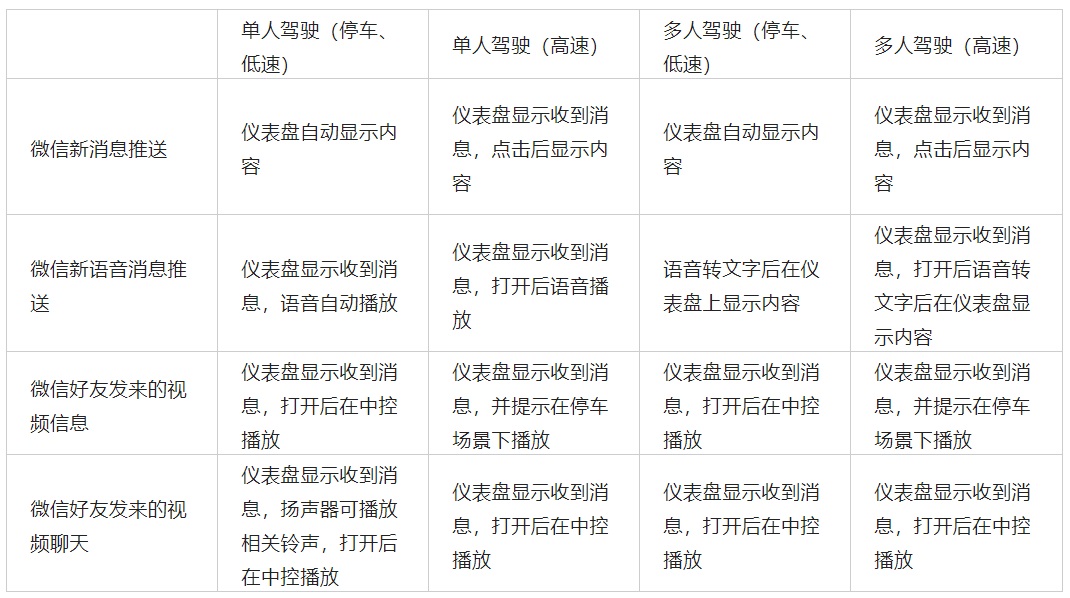 |  | 单人驾驶（停车、低速） | 单人驾驶（高速） | 多人驾驶（停车、低速） | 多人驾驶（高速） |
|---|---|---|---|---|
| 微信新消息推送 | 仪表盘自动显示内容 | 仪表盘显示收到消息，点击后显示内容 | 仪表盘自动显示内容 | 仪表盘显示收到消息，点击后显示内容 |
| 微信新语音消息推送 | 仪表盘显示收到消息，语音自动播放 | 仪表盘显示收到消息，打开后语音播放 | 语音转文字后在仪表盘上显示内容 | 仪表盘显示收到消息，打开后语音转文字后在仪表盘显示内容 |
| 微信好友发来的视频信息 | 仪表盘显示收到消息，打开后在中控播放 | 仪表盘显示收到消息，并提示在停车场景下播放 | 仪表盘显示收到消息，打开后在中控播放 | 仪表盘显示收到消息，并提示在停车场景下播放 |
| 微信好友发来的视频聊天 | 仪表盘显示收到消息，扬声器可播放相关铃声，打开后在中控播放 | 仪表盘显示收到消息，打开后在中控播放 | 仪表盘显示收到消息，打开后在中控播放 | 仪表盘显示收到消息，打开后在中控播放 |